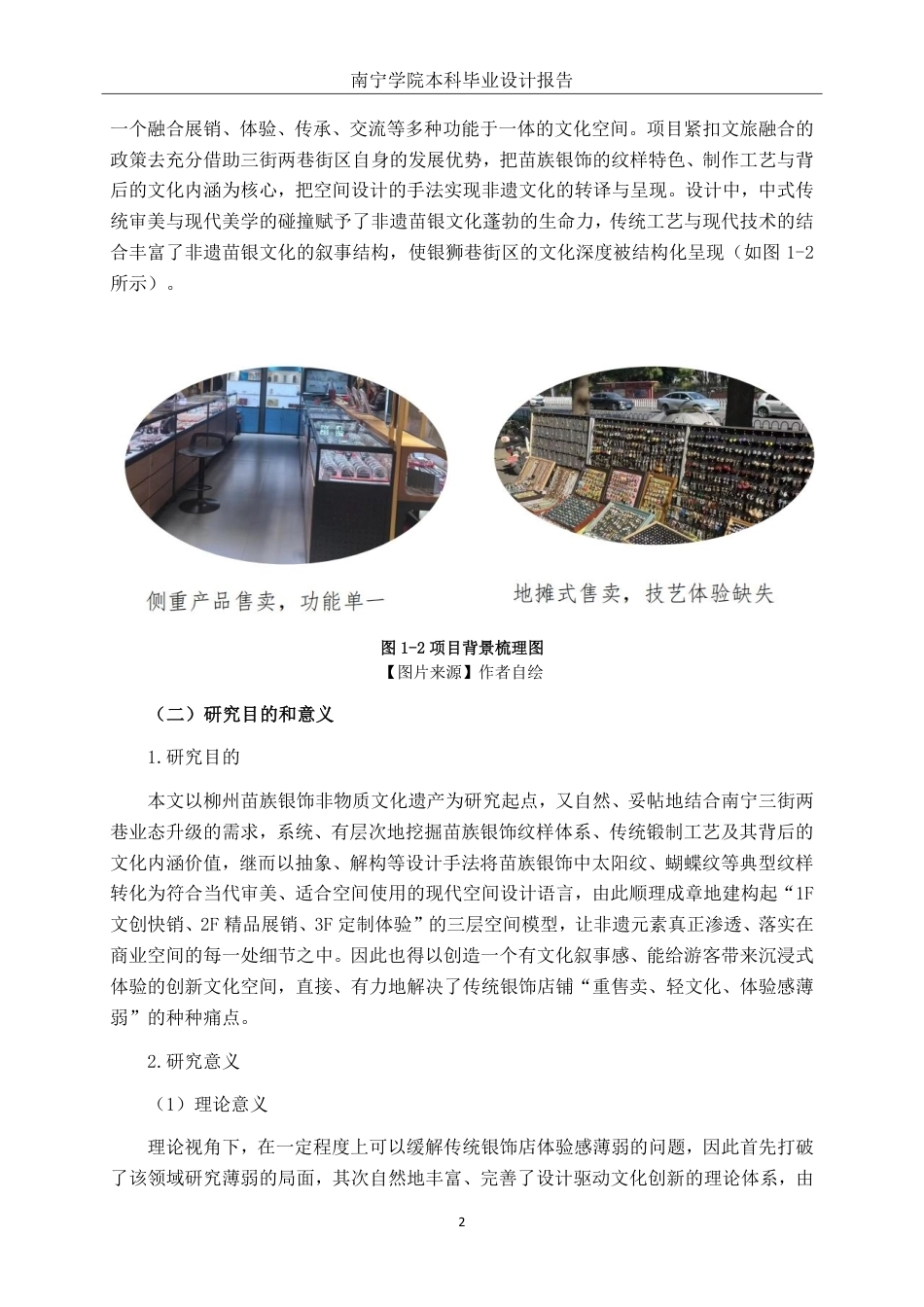 南宁学院本科毕业设计报告

一个融合展销、体验、传承、交流等多种功能于一体的文化空间。项目紧扣文旅融合的政策去充分借助三街两巷街区自身的发展优势，把苗族银饰的纹样特色、制作工艺与背后的文化内涵为核心，把空间设计的手法实现非遗文化的转译与呈现。设计中，中式传统审美与现代美学的碰撞赋予了非遗苗银文化蓬勃的生命力，传统工艺与现代技术的结合丰富了非遗苗银文化的叙事结构，使银狮巷街区的文化深度被结构化呈现（如图 1-2 所示）。

侧重产品售卖，功能单一

地摊式售卖，技艺体验缺失

图 1-2 项目背景梳理图
【图片来源】作者自绘

（二）研究目的和意义

1.研究目的

本文以柳州苗族银饰非物质文化遗产为研究起点，又自然、妥帖地结合南宁三街两巷业态升级的需求，系统、有层次地挖掘苗族银饰纹样体系、传统锻制工艺及其背后的文化内涵价值，继而以抽象、解构等设计手法将苗族银饰中太阳纹、蝴蝶纹等典型纹样转化为符合当代审美、适合空间使用的现代空间设计语言，由此顺理成章地建构起“1F 文创快销、2F 精品展销、3F 定制体验”的三层空间模型，让非遗元素真正渗透、落实在商业空间的每一处细节之中。因此也得以创造一个有文化叙事感、能给游客带来沉浸式体验的创新文化空间，直接、有力地解决了传统银饰店铺“重售卖、轻文化、体验感薄弱”的种种痛点。

2.研究意义

（1）理论意义

理论视角下，在一定程度上可以缓解传统银饰店体验感薄弱的问题，因此首先打破了该领域研究薄弱的局面，其次自然地丰富、完善了设计驱动文化创新的理论体系，由

2